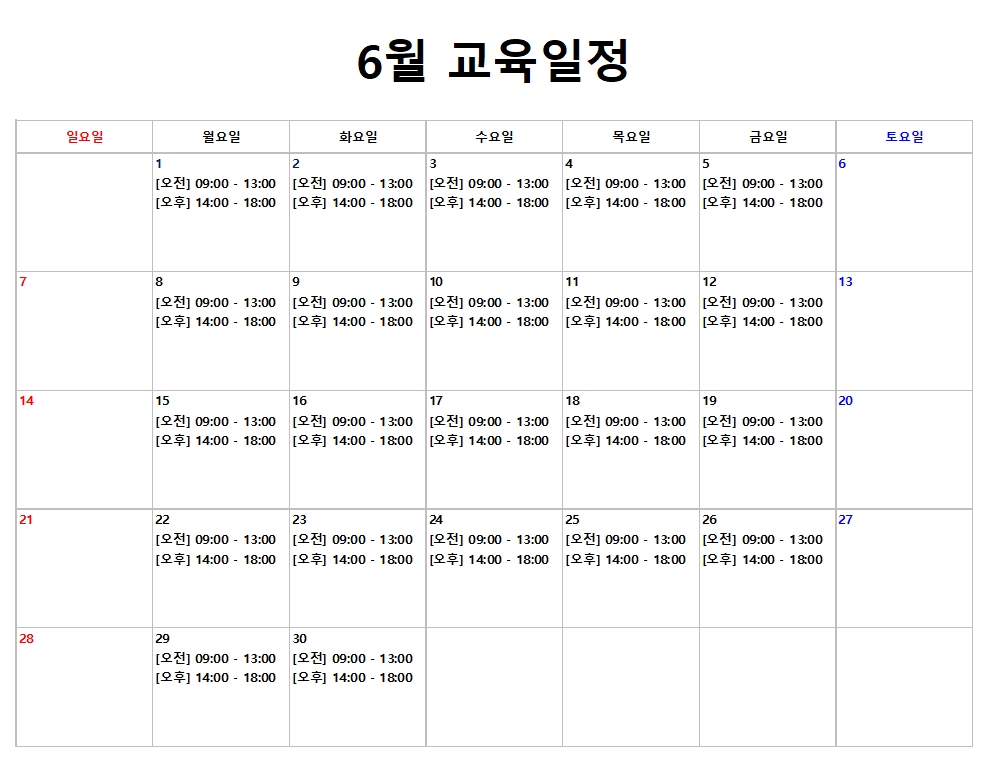 6월 교육일정

| 일요일 | 월요일 | 화요일 | 수요일 | 목요일 | 금요일 | 토요일 |
|---|---|---|---|---|---|---|
|  | 1 [오전] 09:00 - 13:00 [오후] 14:00 - 18:00 | 2 [오전] 09:00 - 13:00 [오후] 14:00 - 18:00 | 3 [오전] 09:00 - 13:00 [오후] 14:00 - 18:00 | 4 [오전] 09:00 - 13:00 [오후] 14:00 - 18:00 | 5 [오전] 09:00 - 13:00 [오후] 14:00 - 18:00 | 6 |
| 7 | 8 [오전] 09:00 - 13:00 [오후] 14:00 - 18:00 | 9 [오전] 09:00 - 13:00 [오후] 14:00 - 18:00 | 10 [오전] 09:00 - 13:00 [오후] 14:00 - 18:00 | 11 [오전] 09:00 - 13:00 [오후] 14:00 - 18:00 | 12 [오전] 09:00 - 13:00 [오후] 14:00 - 18:00 | 13 |
| 14 | 15 [오전] 09:00 - 13:00 [오후] 14:00 - 18:00 | 16 [오전] 09:00 - 13:00 [오후] 14:00 - 18:00 | 17 [오전] 09:00 - 13:00 [오후] 14:00 - 18:00 | 18 [오전] 09:00 - 13:00 [오후] 14:00 - 18:00 | 19 [오전] 09:00 - 13:00 [오후] 14:00 - 18:00 | 20 |
| 21 | 22 [오전] 09:00 - 13:00 [오후] 14:00 - 18:00 | 23 [오전] 09:00 - 13:00 [오후] 14:00 - 18:00 | 24 [오전] 09:00 - 13:00 [오후] 14:00 - 18:00 | 25 [오전] 09:00 - 13:00 [오후] 14:00 - 18:00 | 26 [오전] 09:00 - 13:00 [오후] 14:00 - 18:00 | 27 |
| 28 | 29 [오전] 09:00 - 13:00 [오후] 14:00 - 18:00 | 30 [오전] 09:00 - 13:00 [오후] 14:00 - 18:00 |  |  |  |  |